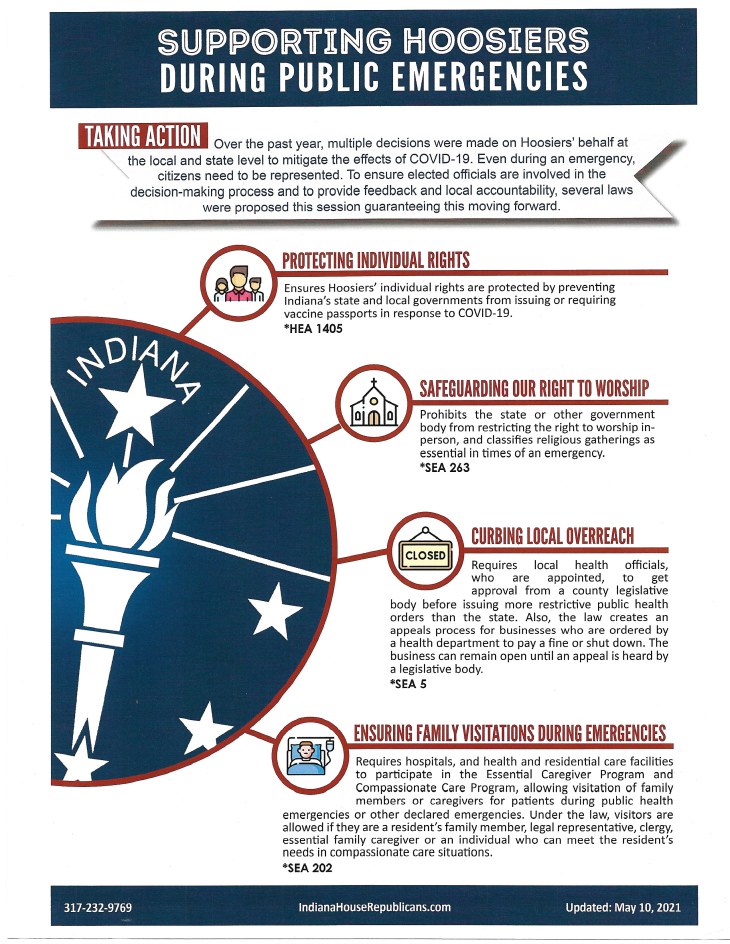 SUPPORTING HOOSIERS
DURING PUBLIC EMERGENCIES

TAKING ACTION Over the past year, multiple decisions were made on Hoosiers' behalf at the local and state level to mitigate the effects of COVID-19. Even during an emergency, citizens need to be represented. To ensure elected officials are involved in the decision-making process and to provide feedback and local accountability, several laws were proposed this session guaranteeing this moving forward.

INDIANA

PROTECTING INDIVIDUAL RIGHTS
Ensures Hoosiers' individual rights are protected by preventing Indiana's state and local governments from issuing or requiring vaccine passports in response to COVID-19.
*HEA 1405

SAFEGUARDING OUR RIGHT TO WORSHIP
Prohibits the state or other government body from restricting the right to worship in-person, and classifies religious gatherings as essential in times of an emergency.
*SEA 263

CLOSED

CURBING LOCAL OVERREACH
Requires local health officials, who are appointed, to get approval from a county legislative body before issuing more restrictive public health orders than the state. Also, the law creates an appeals process for businesses who are ordered by a health department to pay a fine or shut down. The business can remain open until an appeal is heard by a legislative body.
*SEA 5

ENSURING FAMILY VISITATIONS DURING EMERGENCIES
Requires hospitals, and health and residential care facilities to participate in the Essential Caregiver Program and Compassionate Care Program, allowing visitation of family members or caregivers for patients during public health emergencies or other declared emergencies. Under the law, visitors are allowed if they are a resident's family member, legal representative, clergy, essential family caregiver or an individual who can meet the resident's needs in compassionate care situations.
*SEA 202

317-232-9769 IndianaHouseRepublicans.com Updated: May 10, 2021